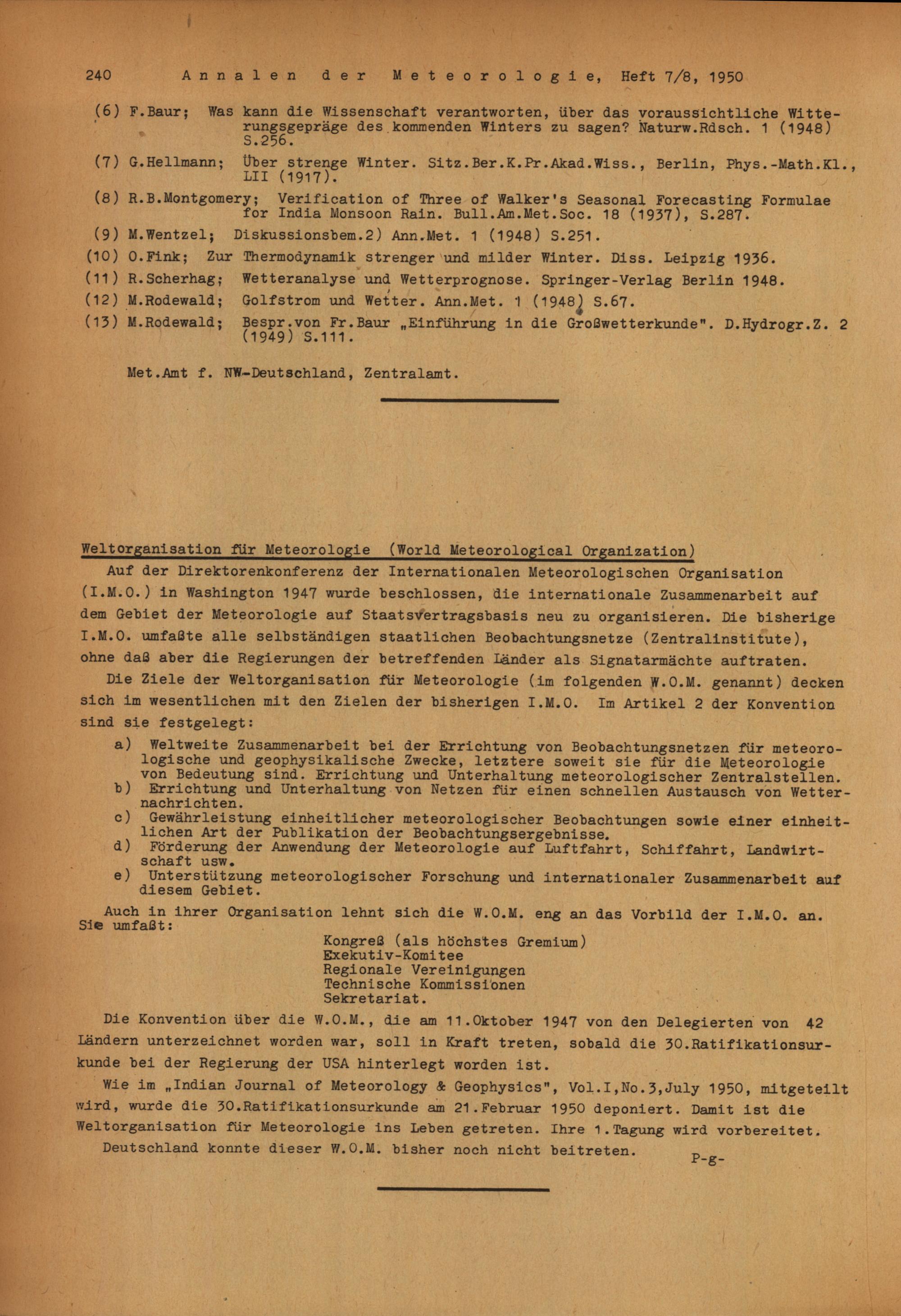 240 Annalen der Meteorologie, Heft 7/8, 1950

(6) F.Baur; Was kann die Wissenschaft verantworten, über das voraussichtliche Witterungsgepräge des kommenden Winters zu sagen? Naturw.Rdsch. 1 (1948) S.256.

(7) G.Hellmann; Über strenge Winter. Sitz.Ber.K.Pr.Akad.Wiss., Berlin, Phys.-Math.Kl., LII (1917).

(8) R.B.Montgomery; Verification of Three of Walker's Seasonal Forecasting Formulae for India Monsoon Rain. Bull.Am.Met.Soc. 18 (1937), S.287.

(9) M.Wentzel; Diskussionsbem.2) Ann.Met. 1 (1948) S.251.

(10) O.Fink; Zur Thermodynamik strenger und milder Winter. Diss. Leipzig 1936.

(11) R.Scherhag; Wetteranalyse und Wetterprognose. Springer-Verlag Berlin 1948.

(12) M.Rodewald; Golfstrom und Wetter. Ann.Met. 1 (1948) S.67.

(13) M.Rodewald; Bespr.von Fr.Baur „Einführung in die Großwetterkunde". D.Hydrogr.Z. 2 (1949) S.111.

Met.Amt f. NW-Deutschland, Zentralamt.

Weltorganisation für Meteorologie (World Meteorological Organization)

Auf der Direktorenkonferenz der Internationalen Meteorologischen Organisation (I.M.O.) in Washington 1947 wurde beschlossen, die internationale Zusammenarbeit auf dem Gebiet der Meteorologie auf Staatsvertragsbasis neu zu organisieren. Die bisherige I.M.O. umfaßte alle selbständigen staatlichen Beobachtungsnetze (Zentralinstitute), ohne daß aber die Regierungen der betreffenden Länder als Signatarmächte auftraten.

Die Ziele der Weltorganisation für Meteorologie (im folgenden W.O.M. genannt) decken sich im wesentlichen mit den Zielen der bisherigen I.M.O. Im Artikel 2 der Konvention sind sie festgelegt:

a) Weltweite Zusammenarbeit bei der Errichtung von Beobachtungsnetzen für meteorologische und geophysikalische Zwecke, letztere soweit sie für die Meteorologie von Bedeutung sind. Errichtung und Unterhaltung meteorologischer Zentralstellen.
b) Errichtung und Unterhaltung von Netzen für einen schnellen Austausch von Wetternachrichten.
c) Gewährleistung einheitlicher meteorologischer Beobachtungen sowie einer einheitlichen Art der Publikation der Beobachtungsergebnisse.
d) Förderung der Anwendung der Meteorologie auf Luftfahrt, Schiffahrt, Landwirtschaft usw.
e) Unterstützung meteorologischer Forschung und internationaler Zusammenarbeit auf diesem Gebiet.

Auch in ihrer Organisation lehnt sich die W.O.M. eng an das Vorbild der I.M.O. an. Sie umfaßt:

Kongreß (als höchstes Gremium)
Exekutiv-Komitee
Regionale Vereinigungen
Technische Kommissionen
Sekretariat.

Die Konvention über die W.O.M., die am 11.Oktober 1947 von den Delegierten von 42 Ländern unterzeichnet worden war, soll in Kraft treten, sobald die 30.Ratifikationsurkunde bei der Regierung der USA hinterlegt worden ist.

Wie im „Indian Journal of Meteorology & Geophysics", Vol.I,No.3,July 1950, mitgeteilt wird, wurde die 30.Ratifikationsurkunde am 21.Februar 1950 deponiert. Damit ist die Weltorganisation für Meteorologie ins Leben getreten. Ihre 1.Tagung wird vorbereitet.

Deutschland konnte dieser W.O.M. bisher noch nicht beitreten.

P-g-